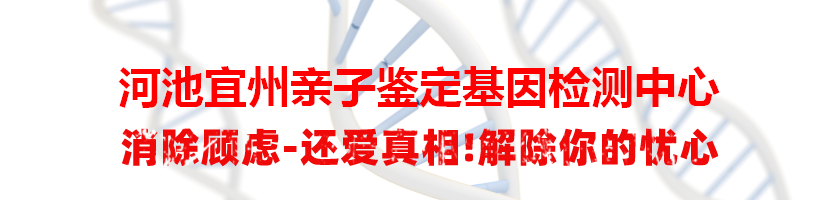 河池宜州亲子鉴定基因检测中心
消除顾虑-还爱真相!解除你的忧心